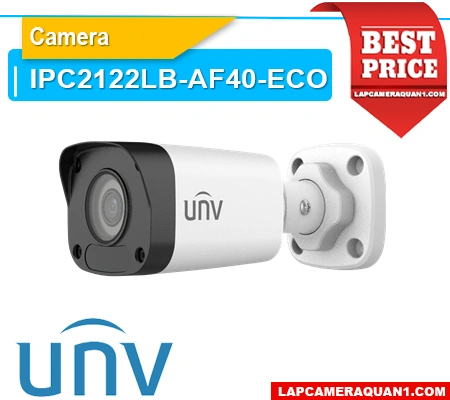 Camera

IPC2122LB-AF40-ECO

BEST PRICE

LAPCAMERAQUAN1.COM

UNV

UNV

LAPCAMERAQUAN1.COM